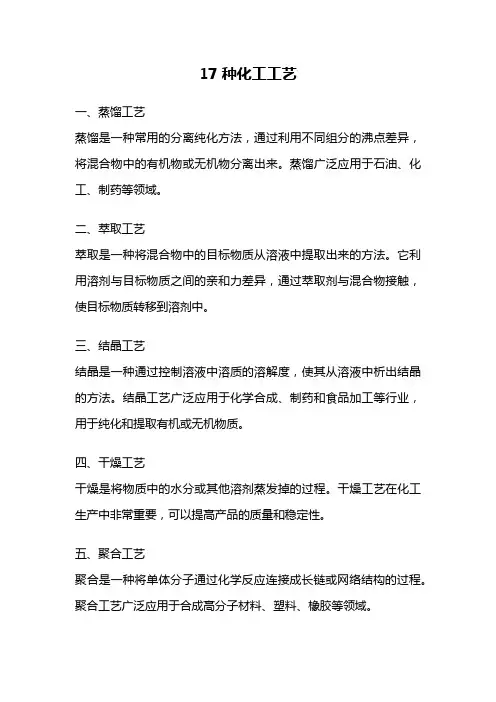 17 种化工工艺

一、蒸馏工艺

蒸馏是一种常用的分离纯化方法，通过利用不同组分的沸点差异，将混合物中的有机物或无机物分离出来。蒸馏广泛应用于石油、化工、制药等领域。

二、萃取工艺

萃取是一种将混合物中的目标物质从溶液中提取出来的方法。它利用溶剂与目标物质之间的亲和力差异，通过萃取剂与混合物接触，使目标物质转移到溶剂中。

三、结晶工艺

结晶是一种通过控制溶液中溶质的溶解度，使其从溶液中析出结晶的方法。结晶工艺广泛应用于化学合成、制药和食品加工等行业，用于纯化和提取有机或无机物质。

四、干燥工艺

干燥是将物质中的水分或其他溶剂蒸发掉的过程。干燥工艺在化工生产中非常重要，可以提高产品的质量和稳定性。

五、聚合工艺

聚合是一种将单体分子通过化学反应连接成长链或网络结构的过程。聚合工艺广泛应用于合成高分子材料、塑料、橡胶等领域。